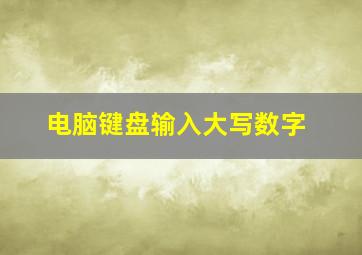 电脑键盘输入大写数字